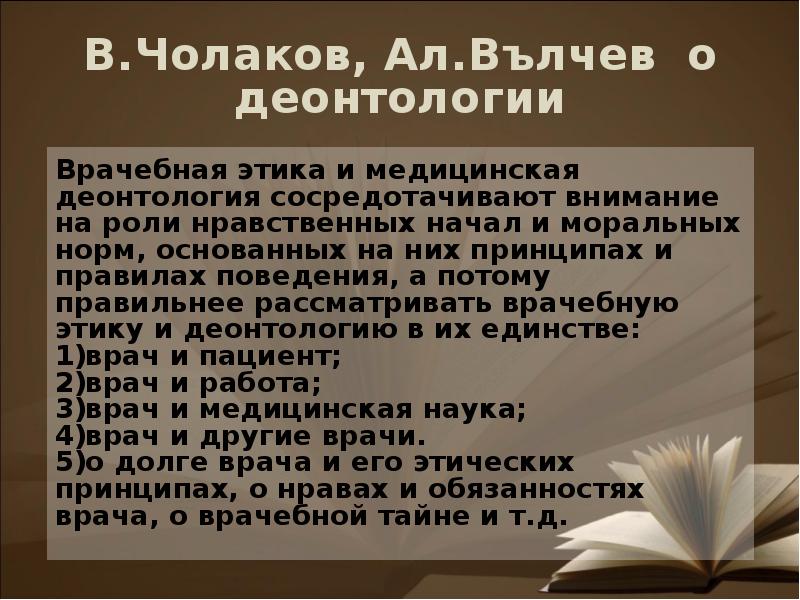 В.Чолаков, Ал.Вълчев о деонтологии

Врачебная этика и медицинская деонтология сосредотачивают внимание на роли нравственных начал и моральных норм, основанных на них принципах и правилах поведения, а потому правильнее рассматривать врачебную этику и деонтологию в их единстве:
1)врач и пациент;
2)врач и работа;
3)врач и медицинская наука;
4)врач и другие врачи.
5)о долге врача и его этических принципах, о нравах и обязанностях врача, о врачебной тайне и т.д.